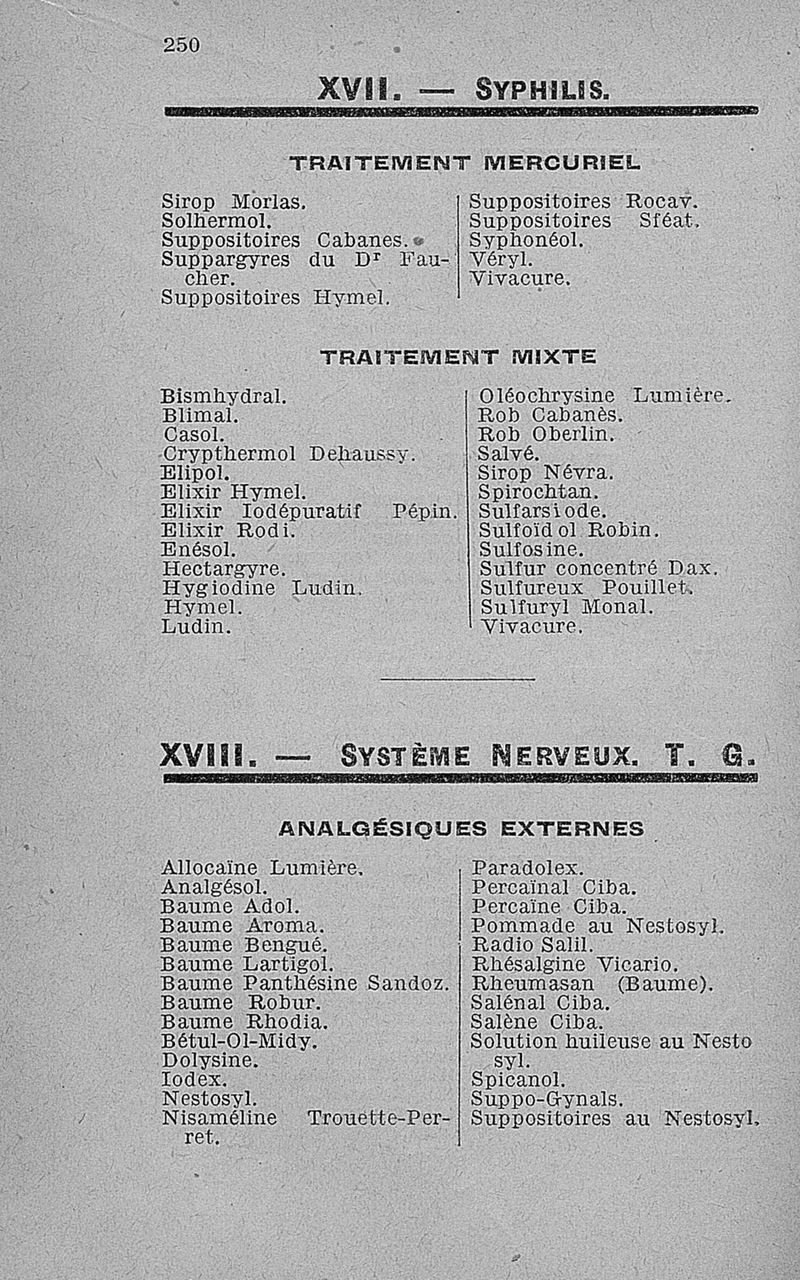 250

XVII. — SYPHILIS.

TRAITEMENT MERCURIEL

Sirop Morlas.
Solhermol.
Suppositoires Cabanes.
Suppargyres du Dr Faucher.
Suppositoires Hymel.

Suppositoires Rocav.
Suppositoires Sféat.
Syphonéol.
Véryl.
Vivacure.

TRAITEMENT MIXTE

Bismhydral.
Blimal.
Casol.
Crypthermol Dehaussy.
Elipol.
Elixir Hymel.
Elixir Iodépuratif Pépin.
Elixir Rodi.
Enésol.
Hectargyre.
Hygiodine Ludin.
Hymel.
Ludin.

Oléochrysine Lumière.
Rob Cabanès.
Rob Oberlin.
Salvé.
Sirop Névra.
Spirochtan.
Sulfarsiode.
Sulfoïdol Robin.
Sulfosine.
Sulfur concentré Dax.
Sulfureux Pouillet.
Sulfuryl Monal.
Vivacure.

XVIII. — SYSTÈME NERVEUX. T. G.

ANALGÉSIQUES EXTERNES

Allocaïne Lumière.
Analgésol.
Baume Adol.
Baume Aroma.
Baume Bengué.
Baume Lartigol.
Baume Panthésine Sandoz.
Baume Robur.
Baume Rhodia.
Bétul-Ol-Midy.
Dolysine.
Iodex.
Nestosyl.
Nisaméline Trouette-Perret.

Paradolex.
Percaïnal Ciba.
Percaïne Ciba.
Pommade au Nestosyl.
Radio Salil.
Rhésalgine Vicario.
Rheumasan (Baume).
Salénal Ciba.
Salène Ciba.
Solution huileuse au Nestosyl.
Spicanol.
Suppo-Gynals.
Suppositoires au Nestosyl.